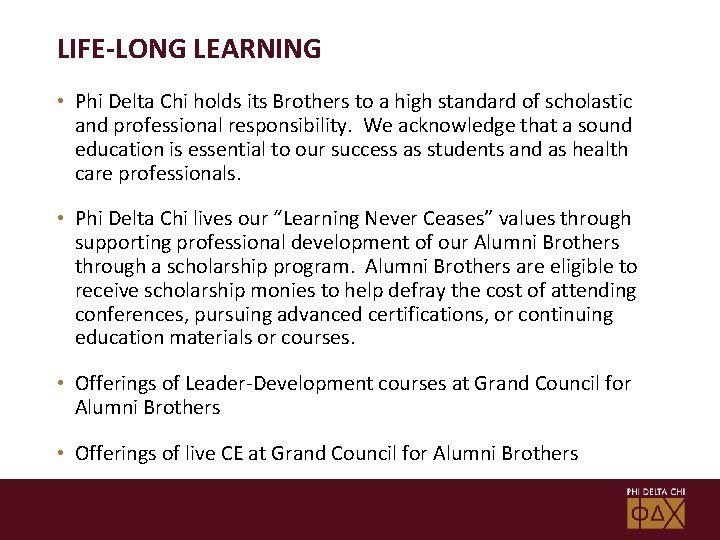 LIFE-LONG LEARNING

• Phi Delta Chi holds its Brothers to a high standard of scholastic and professional responsibility.  We acknowledge that a sound education is essential to our success as students and as health care professionals.

• Phi Delta Chi lives our “Learning Never Ceases” values through supporting professional development of our Alumni Brothers through a scholarship program.  Alumni Brothers are eligible to receive scholarship monies to help defray the cost of attending conferences, pursuing advanced certifications, or continuing education materials or courses.

• Offerings of Leader-Development courses at Grand Council for Alumni Brothers

• Offerings of live CE at Grand Council for Alumni Brothers

PHI DELTA CHI
ΦΔΧ